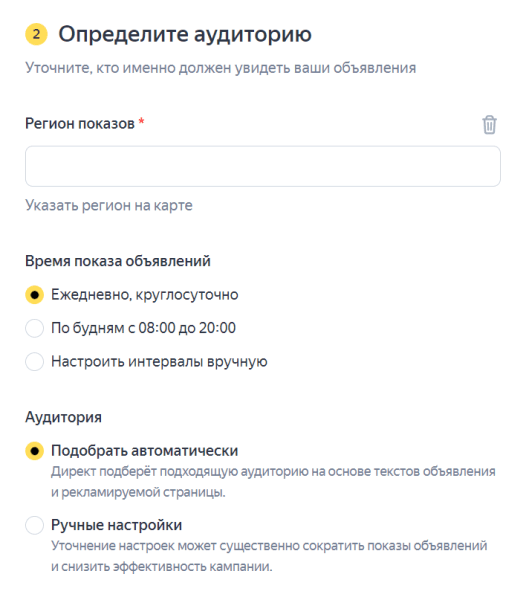 2 Определите аудиторию

Уточните, кто именно должен увидеть ваши объявления

Регион показов *

Указать регион на карте

Время показа объявлений

Ежедневно, круглосуточно

По будням с 08:00 до 20:00

Настроить интервалы вручную

Аудитория

Подобрать автоматически
Директ подберёт подходящую аудиторию на основе текстов объявления и рекламируемой страницы.

Ручные настройки
Уточнение настроек может существенно сократить показы объявлений и снизить эффективность кампании.